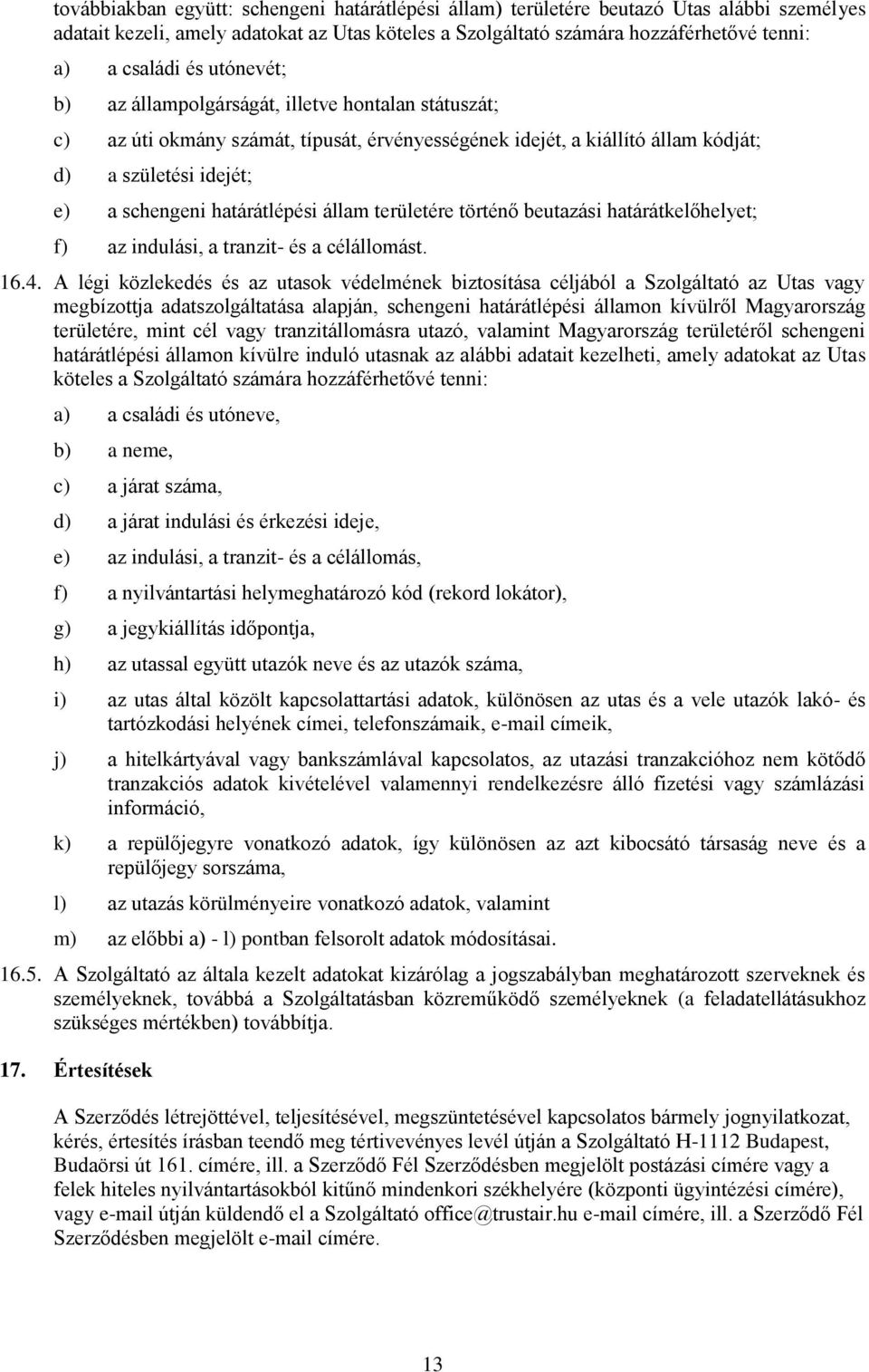 továbbiakban együtt: schengeni határátlépési állam) területére beutazó Utas alábbi személyes adatait kezeli, amely adatokat az Utas köteles a Szolgáltató számára hozzáférhetővé tenni:

a) a családi és utónevét;

b) az állampolgárságát, illetve hontalan státuszát;

c) az úti okmány számát, típusát, érvényességének idejét, a kiállító állam kódját;

d) a születési idejét;

e) a schengeni határátlépési állam területére történő beutazási határátkelőhelyet;

f) az indulási, a tranzit- és a célállomást.

16.4. A légi közlekedés és az utasok védelmének biztosítása céljából a Szolgáltató az Utas vagy megbízottja adatszolgáltatása alapján, schengeni határátlépési államon kívülről Magyarország területére, mint cél vagy tranzitállomásra utazó, valamint Magyarország területéről schengeni határátlépési államon kívülre induló utasnak az alábbi adatait kezelheti, amely adatokat az Utas köteles a Szolgáltató számára hozzáférhetővé tenni:

a) a családi és utóneve,

b) a neme,

c) a járat száma,

d) a járat indulási és érkezési ideje,

e) az indulási, a tranzit- és a célállomás,

f) a nyilvántartási helymeghatározó kód (rekord lokátor),

g) a jegykiállítás időpontja,

h) az utassal együtt utazók neve és az utazók száma,

i) az utas által közölt kapcsolattartási adatok, különösen az utas és a vele utazók lakó- és tartózkodási helyének címei, telefonszámaik, e-mail címeik,

j) a hitelkártyával vagy bankszámlával kapcsolatos, az utazási tranzakcióhoz nem kötődő tranzakciós adatok kivételével valamennyi rendelkezésre álló fizetési vagy számlázási információ,

k) a repülőjegyre vonatkozó adatok, így különösen az azt kibocsátó társaság neve és a repülőjegy sorszáma,

l) az utazás körülményeire vonatkozó adatok, valamint

m) az előbbi a) - l) pontban felsorolt adatok módosításai.

16.5. A Szolgáltató az általa kezelt adatokat kizárólag a jogszabályban meghatározott szerveknek és személyeknek, továbbá a Szolgáltatásban közreműködő személyeknek (a feladatellátásukhoz szükséges mértékben) továbbítja.

17. Értesítések

A Szerződés létrejöttével, teljesítésével, megszüntetésével kapcsolatos bármely jognyilatkozat, kérés, értesítés írásban teendő meg tértivevényes levél útján a Szolgáltató H-1112 Budapest, Budaörsi út 161. címére, ill. a Szerződő Fél Szerződésben megjelölt postázási címére vagy a felek hiteles nyilvántartásokból kitűnő mindenkori székhelyére (központi ügyintézési címére), vagy e-mail útján küldendő el a Szolgáltató office@trustair.hu e-mail címére, ill. a Szerződő Fél Szerződésben megjelölt e-mail címére.

13